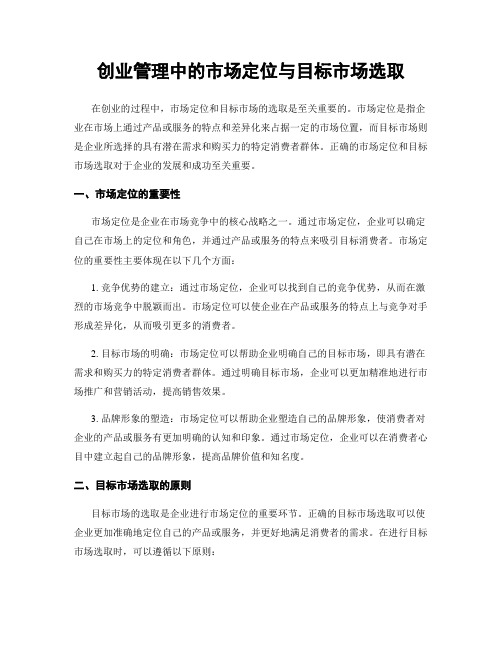 创业管理中的市场定位与目标市场选取

在创业的过程中，市场定位和目标市场的选取是至关重要的。市场定位是指企业在市场上通过产品或服务的特点和差异化来占据一定的市场位置，而目标市场则是企业所选择的具有潜在需求和购买力的特定消费者群体。正确的市场定位和目标市场选取对于企业的发展和成功至关重要。

一、市场定位的重要性

市场定位是企业在市场竞争中的核心战略之一。通过市场定位，企业可以确定自己在市场上的定位和角色，并通过产品或服务的特点来吸引目标消费者。市场定位的重要性主要体现在以下几个方面：

1. 竞争优势的建立：通过市场定位，企业可以找到自己的竞争优势，从而在激烈的市场竞争中脱颖而出。市场定位可以使企业在产品或服务的特点上与竞争对手形成差异化，从而吸引更多的消费者。

2. 目标市场的明确：市场定位可以帮助企业明确自己的目标市场，即具有潜在需求和购买力的特定消费者群体。通过明确目标市场，企业可以更加精准地进行市场推广和营销活动，提高销售效果。

3. 品牌形象的塑造：市场定位可以帮助企业塑造自己的品牌形象，使消费者对企业的产品或服务有更加明确的认知和印象。通过市场定位，企业可以在消费者心目中建立起自己的品牌形象，提高品牌价值和知名度。

二、目标市场选取的原则

目标市场的选取是企业进行市场定位的重要环节。正确的目标市场选取可以使企业更加准确地定位自己的产品或服务，并更好地满足消费者的需求。在进行目标市场选取时，可以遵循以下原则：